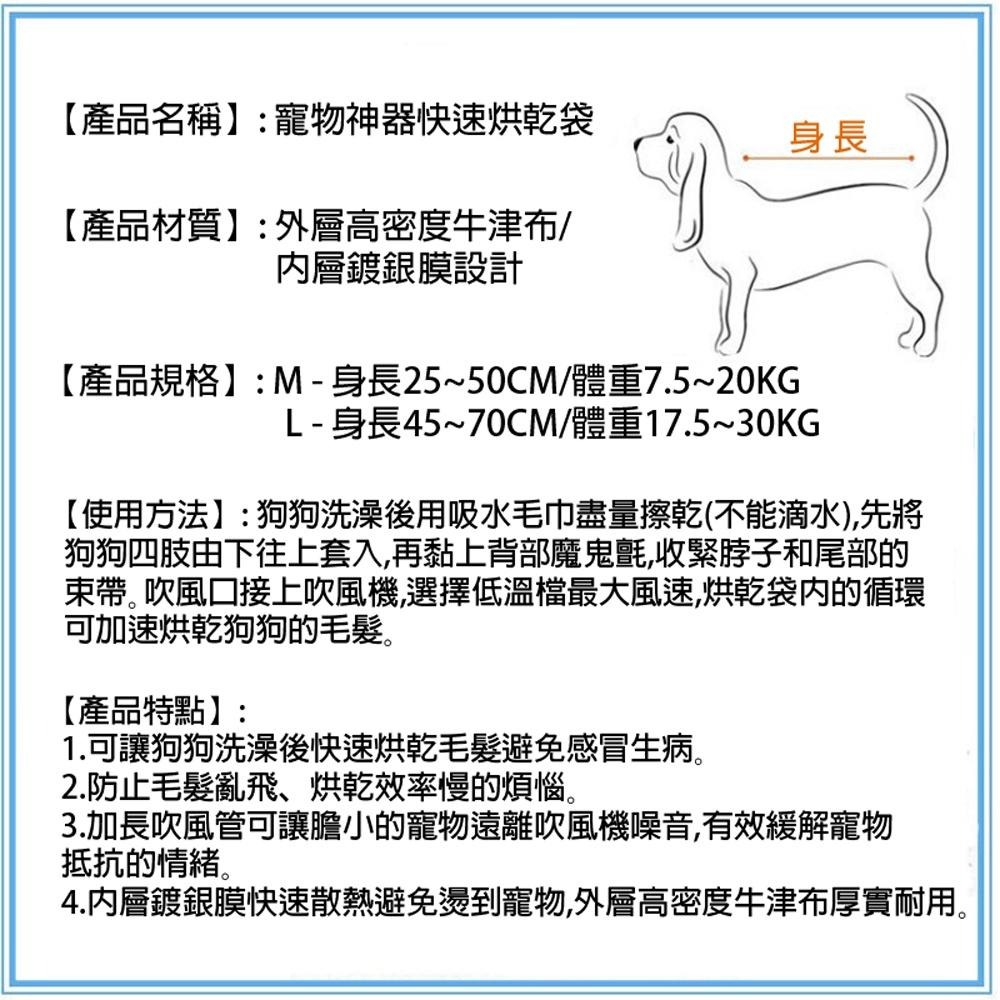 【產品名稱】: 寵物神器快速烘乾袋

身長

【產品材質】: 外層高密度牛津布/
內層鍍銀膜設計

【產品規格】: M - 身長25~50CM/體重7.5~20KG
L - 身長45~70CM/體重17.5~30KG

【使用方法】: 狗狗洗澡後用吸水毛巾盡量擦乾(不能滴水),先將狗狗四肢由下往上套入,再黏上背部魔鬼氈,收緊脖子和尾部的束帶。吹風口接上吹風機,選擇低溫檔最大風速,烘乾袋內的循環可加速烘乾狗狗的毛髮。

【產品特點】:
1.可讓狗狗洗澡後快速烘乾毛髮避免感冒生病。
2.防止毛髮亂飛、烘乾效率慢的煩惱。
3.加長吹風管可讓膽小的寵物遠離吹風機噪音,有效緩解寵物抵抗的情緒。
4.內層鍍銀膜快速散熱避免燙到寵物,外層高密度牛津布厚實耐用。